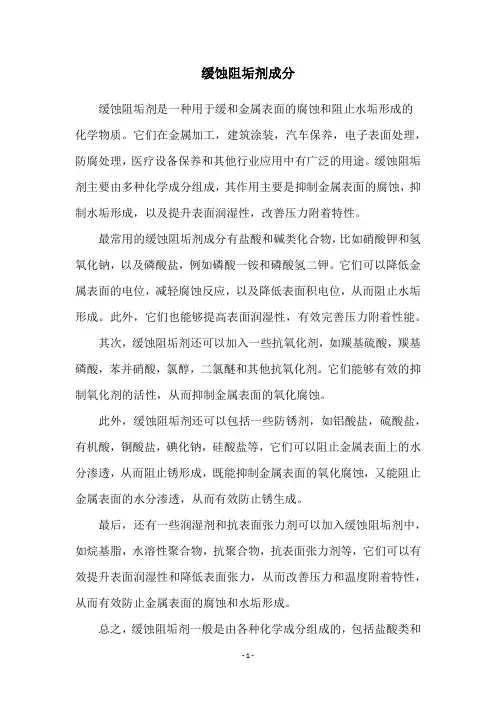 缓蚀阻垢剂成分

缓蚀阻垢剂是一种用于缓和金属表面的腐蚀和阻止水垢形成的化学物质。它们在金属加工，建筑涂装，汽车保养，电子表面处理，防腐处理，医疗设备保养和其他行业应用中有广泛的用途。缓蚀阻垢剂主要由多种化学成分组成，其作用主要是抑制金属表面的腐蚀，抑制水垢形成，以及提升表面润湿性，改善压力附着特性。

最常用的缓蚀阻垢剂成分有盐酸和碱类化合物，比如硝酸钾和氢氧化钠，以及磷酸盐，例如磷酸一铵和磷酸氢二钾。它们可以降低金属表面的电位，减轻腐蚀反应，以及降低表面积电位，从而阻止水垢形成。此外，它们也能够提高表面润湿性，有效完善压力附着性能。

其次，缓蚀阻垢剂还可以加入一些抗氧化剂，如羰基硫酸，羰基磷酸，苯并硝酸，氯醇，二氯醚和其他抗氧化剂。它们能够有效的抑制氧化剂的活性，从而抑制金属表面的氧化腐蚀。

此外，缓蚀阻垢剂还可以包括一些防锈剂，如铝酸盐，硫酸盐，有机酸，铜酸盐，碘化钠，硅酸盐等，它们可以阻止金属表面上的水分渗透，从而阻止锈形成，既能抑制金属表面的氧化腐蚀，又能阻止金属表面的水分渗透，从而有效防止锈生成。

最后，还有一些润湿剂和抗表面张力剂可以加入缓蚀阻垢剂中，如烷基脂，水溶性聚合物，抗聚合物，抗表面张力剂等，它们可以有效提升表面润湿性和降低表面张力，从而改善压力和温度附着特性，从而有效防止金属表面的腐蚀和水垢形成。

总之，缓蚀阻垢剂一般是由各种化学成分组成的，包括盐酸类和

- 1 -